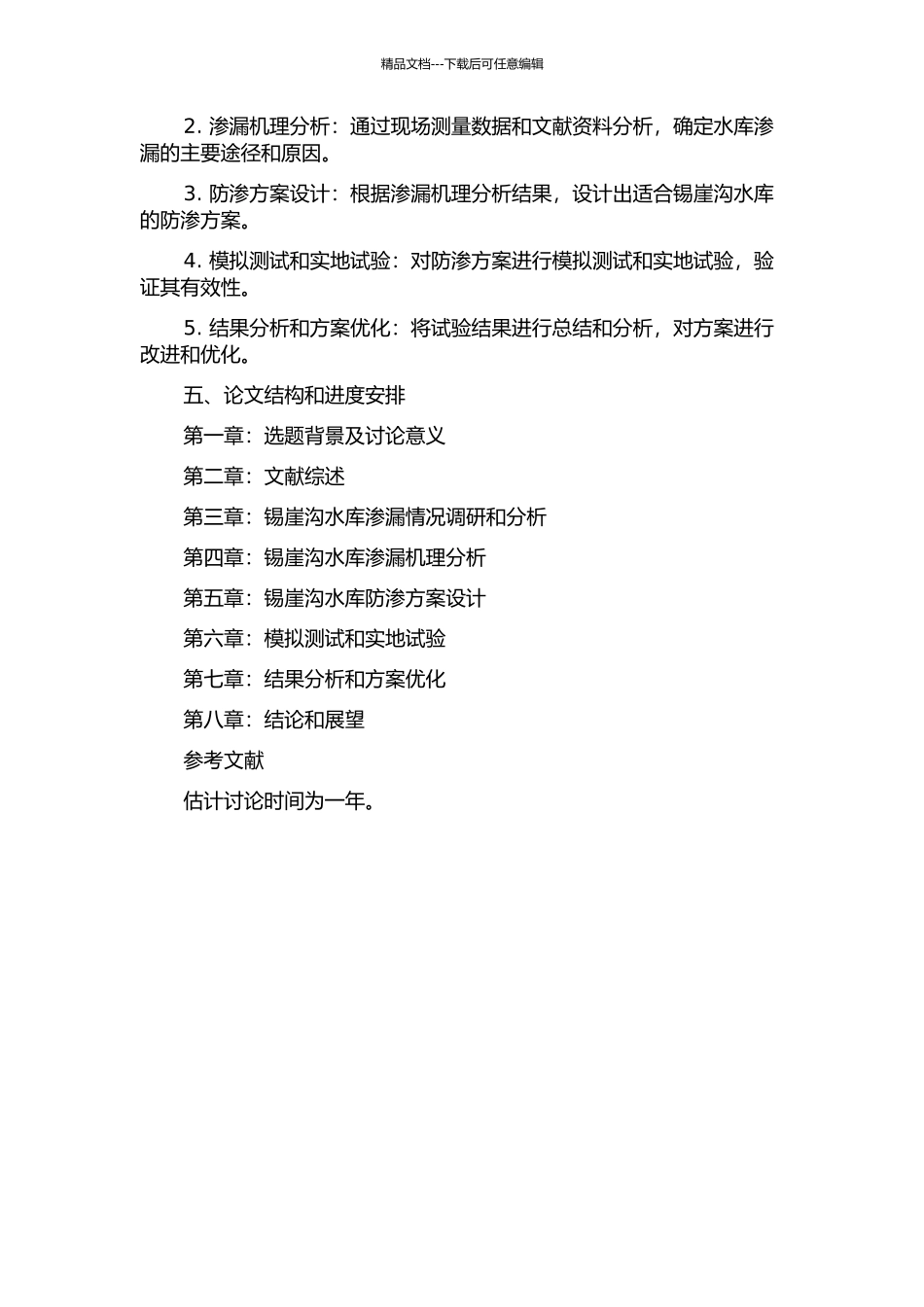 精品文档---下载后可任意编辑

2. 渗漏机理分析：通过现场测量数据和文献资料分析，确定水库渗漏的主要途径和原因。

3. 防渗方案设计：根据渗漏机理分析结果，设计出适合锡崖沟水库的防渗方案。

4. 模拟测试和实地试验：对防渗方案进行模拟测试和实地试验，验证其有效性。

5. 结果分析和方案优化：将试验结果进行总结和分析，对方案进行改进和优化。

五、论文结构和进度安排

第一章：选题背景及讨论意义

第二章：文献综述

第三章：锡崖沟水库渗漏情况调研和分析

第四章：锡崖沟水库渗漏机理分析

第五章：锡崖沟水库防渗方案设计

第六章：模拟测试和实地试验

第七章：结果分析和方案优化

第八章：结论和展望

参考文献

估计讨论时间为一年。